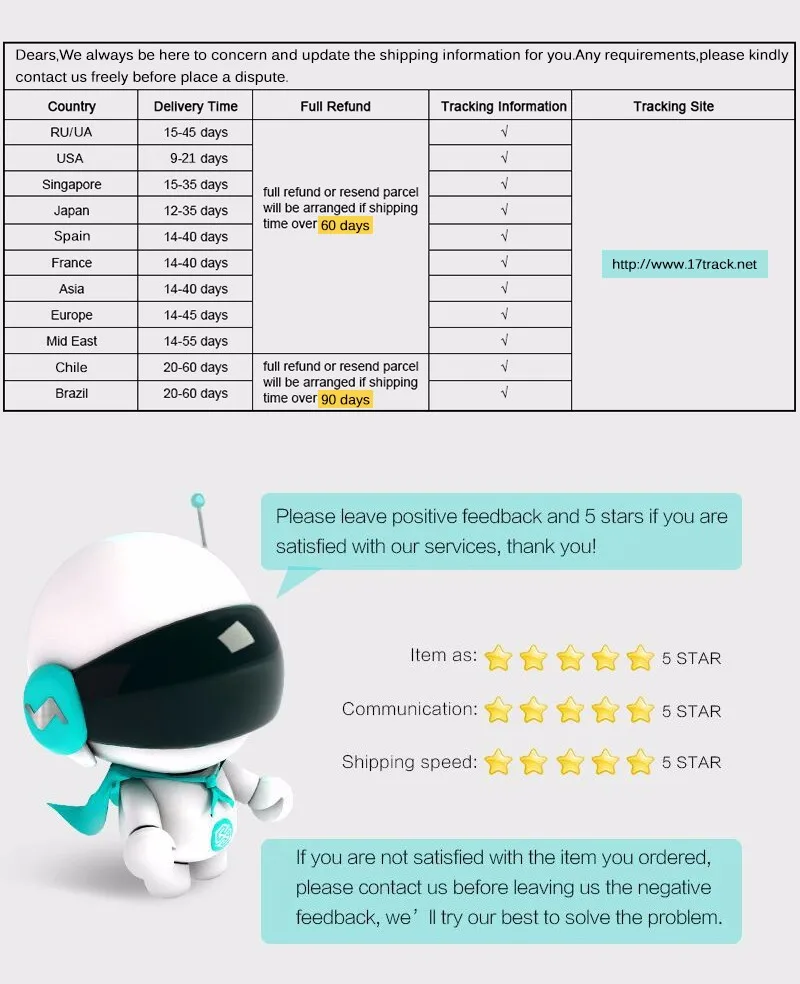 Dears,We always be here to concern and update the shipping information for you.Any requirements,please kindly contact us freely before place a dispute.

| Country | Delivery Time | Full Refund | Tracking Information | Tracking Site |
|---|---|---|---|---|
| RU/UA | 15-45 days | full refund or resend parcel will be arranged if shipping time over 60 days | √ | http://www.17track.net |
| USA | 9-21 days | | √ | |
| Singapore | 15-35 days | | √ | |
| Japan | 12-35 days | | √ | |
| Spain | 14-40 days | | √ | |
| France | 14-40 days | | √ | |
| Asia | 14-40 days | | √ | |
| Europe | 14-45 days | | √ | |
| Mid East | 14-55 days | | √ | |
| Chile | 20-60 days | full refund or resend parcel will be arranged if shipping time over 90 days | √ | |
| Brazil | 20-60 days | | √ | |

Please leave positive feedback and 5 stars if you are satisfied with our services, thank you!

Item as: 5 STAR

Communication: 5 STAR

Shipping speed: 5 STAR

If you are not satisfied with the item you ordered, please contact us before leaving us the negative feedback, we' ll try our best to solve the problem.